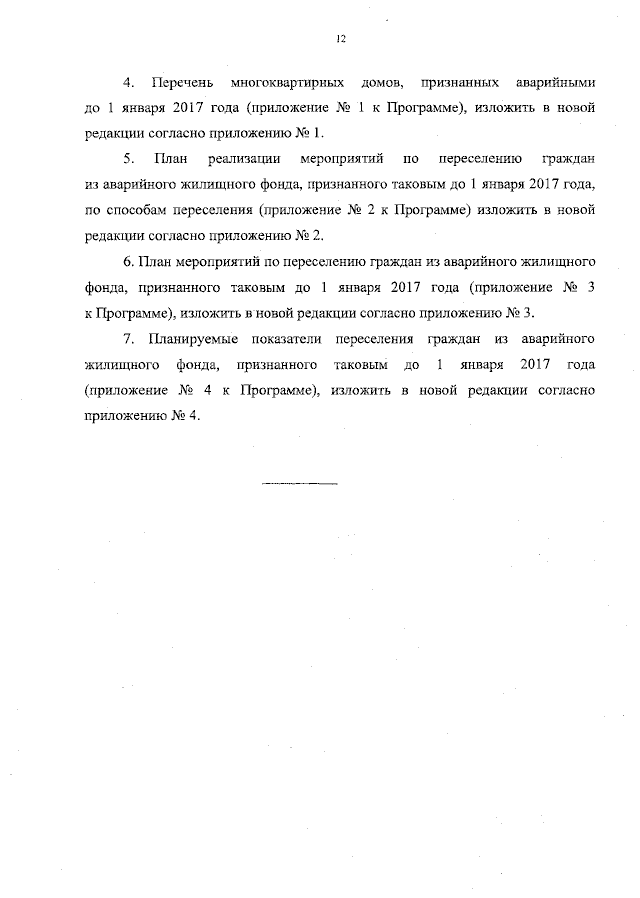 12

4. Перечень многоквартирных домов, признанных аварийными до 1 января 2017 года (приложение № 1 к Программе), изложить в новой редакции согласно приложению № 1.

5. План реализации мероприятий по переселению граждан из аварийного жилищного фонда, признанного таковым до 1 января 2017 года, по способам переселения (приложение № 2 к Программе) изложить в новой редакции согласно приложению № 2.

6. План мероприятий по переселению граждан из аварийного жилищного фонда, признанного таковым до 1 января 2017 года (приложение № 3 к Программе), изложить в новой редакции согласно приложению № 3.

7. Планируемые показатели переселения граждан из аварийного жилищного фонда, признанного таковым до 1 января 2017 года (приложение № 4 к Программе), изложить в новой редакции согласно приложению № 4.